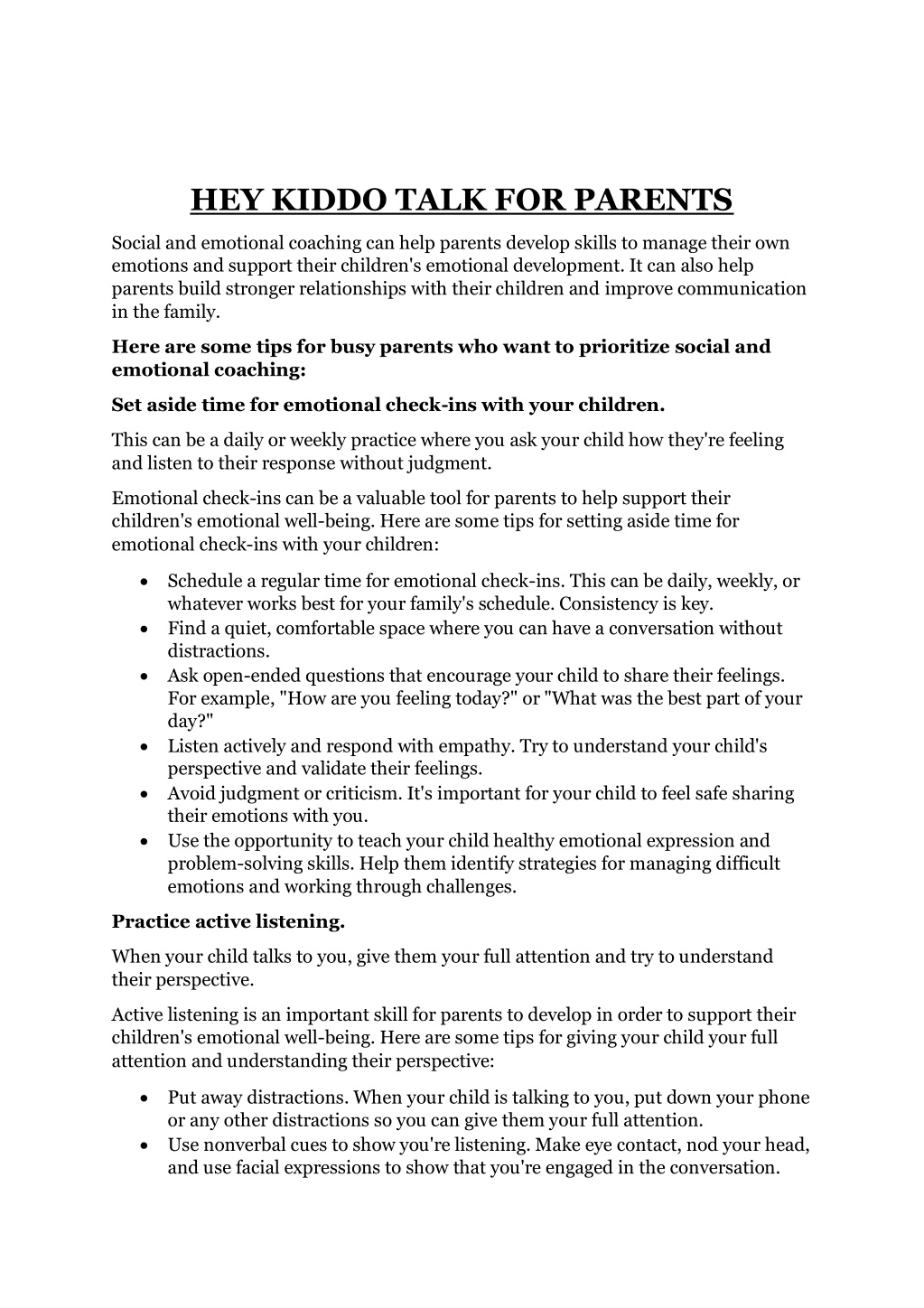 HEY KIDDO TALK FOR PARENTS

Social and emotional coaching can help parents develop skills to manage their own emotions and support their children's emotional development. It can also help parents build stronger relationships with their children and improve communication in the family.

Here are some tips for busy parents who want to prioritize social and emotional coaching:

Set aside time for emotional check-ins with your children.

This can be a daily or weekly practice where you ask your child how they're feeling and listen to their response without judgment.

Emotional check-ins can be a valuable tool for parents to help support their children's emotional well-being. Here are some tips for setting aside time for emotional check-ins with your children:

• Schedule a regular time for emotional check-ins. This can be daily, weekly, or whatever works best for your family's schedule. Consistency is key.
• Find a quiet, comfortable space where you can have a conversation without distractions.
• Ask open-ended questions that encourage your child to share their feelings. For example, "How are you feeling today?" or "What was the best part of your day?"
• Listen actively and respond with empathy. Try to understand your child's perspective and validate their feelings.
• Avoid judgment or criticism. It's important for your child to feel safe sharing their emotions with you.
• Use the opportunity to teach your child healthy emotional expression and problem-solving skills. Help them identify strategies for managing difficult emotions and working through challenges.

Practice active listening.

When your child talks to you, give them your full attention and try to understand their perspective.

Active listening is an important skill for parents to develop in order to support their children's emotional well-being. Here are some tips for giving your child your full attention and understanding their perspective:

• Put away distractions. When your child is talking to you, put down your phone or any other distractions so you can give them your full attention.
• Use nonverbal cues to show you're listening. Make eye contact, nod your head, and use facial expressions to show that you're engaged in the conversation.